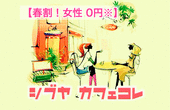 【春割！女性 0円※】

シブヤ カフェコレ